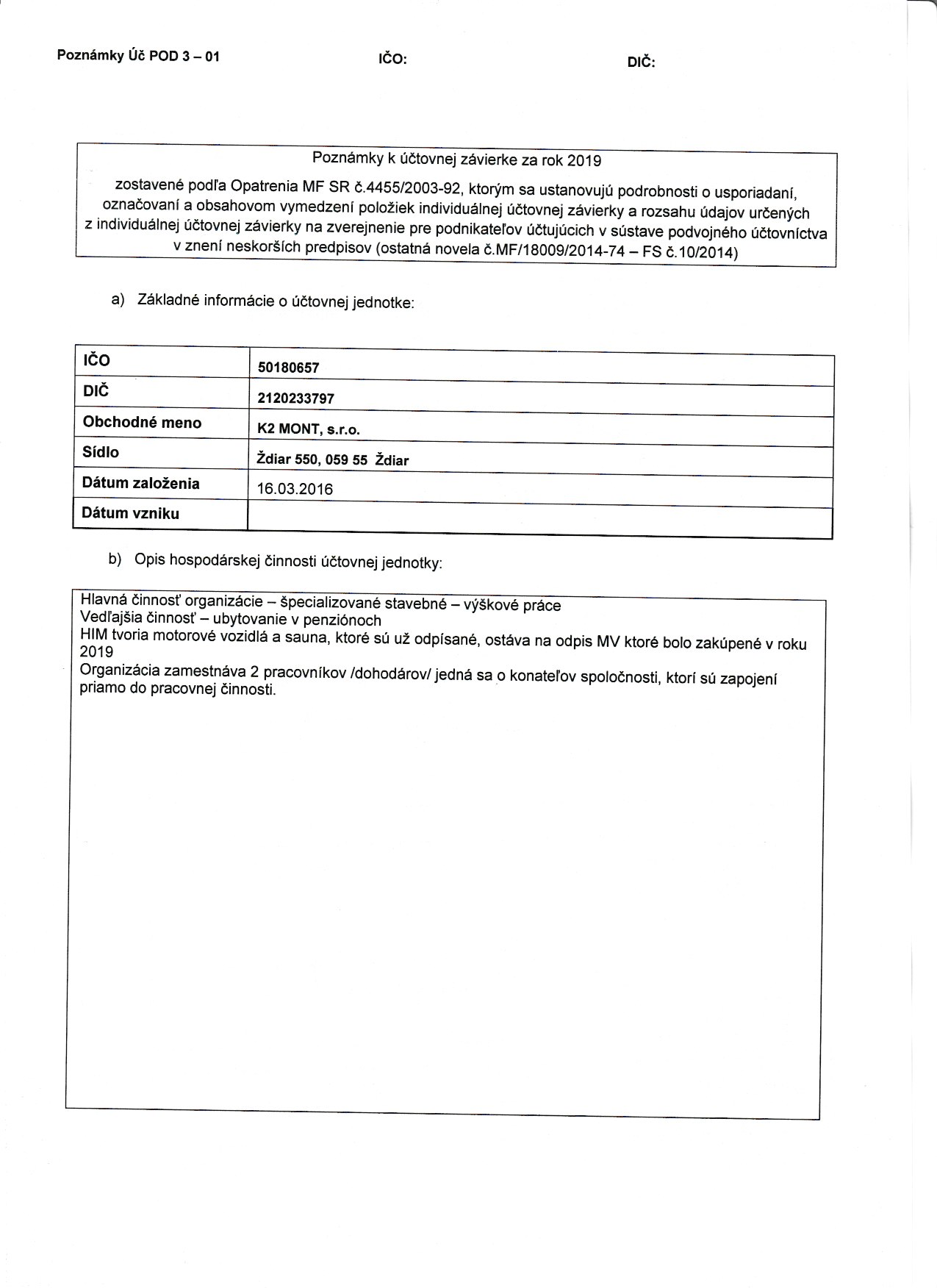 Poznámky Úč POD 3 – 01 IČO: DIČ:

Poznámky k účtovnej závierke za rok 2019

zostavené podľa Opatrenia MF SR č.4455/2003-92, ktorým sa ustanovujú podrobnosti o usporiadaní, označovaní a obsahovom vymedzení položiek individuálnej účtovnej závierky a rozsahu údajov určených z individuálnej účtovnej závierky na zverejnenie pre podnikateľov účtujúcich v sústave podvojného účtovníctva v znení neskorších predpisov (ostatná novela č.MF/18009/2014-74 – FS č.10/2014)

a) Základné informácie o účtovnej jednotke:

| IČO | 50180657 |
|---|---|
| DIČ | 2120233797 |
| Obchodné meno | K2 MONT, s.r.o. |
| Sídlo | Ždiar 550, 059 55 Ždiar |
| Dátum založenia | 16.03.2016 |
| Dátum vzniku | |

b) Opis hospodárskej činnosti účtovnej jednotky:

Hlavná činnosť organizácie – špecializované stavebné – výškové práce
Vedľajšia činnosť – ubytovanie v penziónoch
HIM tvoria motorové vozidlá a sauna, ktoré sú už odpísané, ostáva na odpis MV ktoré bolo zakúpené v roku 2019
Organizácia zamestnáva 2 pracovníkov /dohodárov/ jedná sa o konateľov spoločnosti, ktorí sú zapojení priamo do pracovnej činnosti.